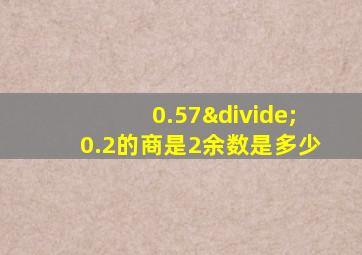 0.57&divide;
0.2的商是2余数是多少